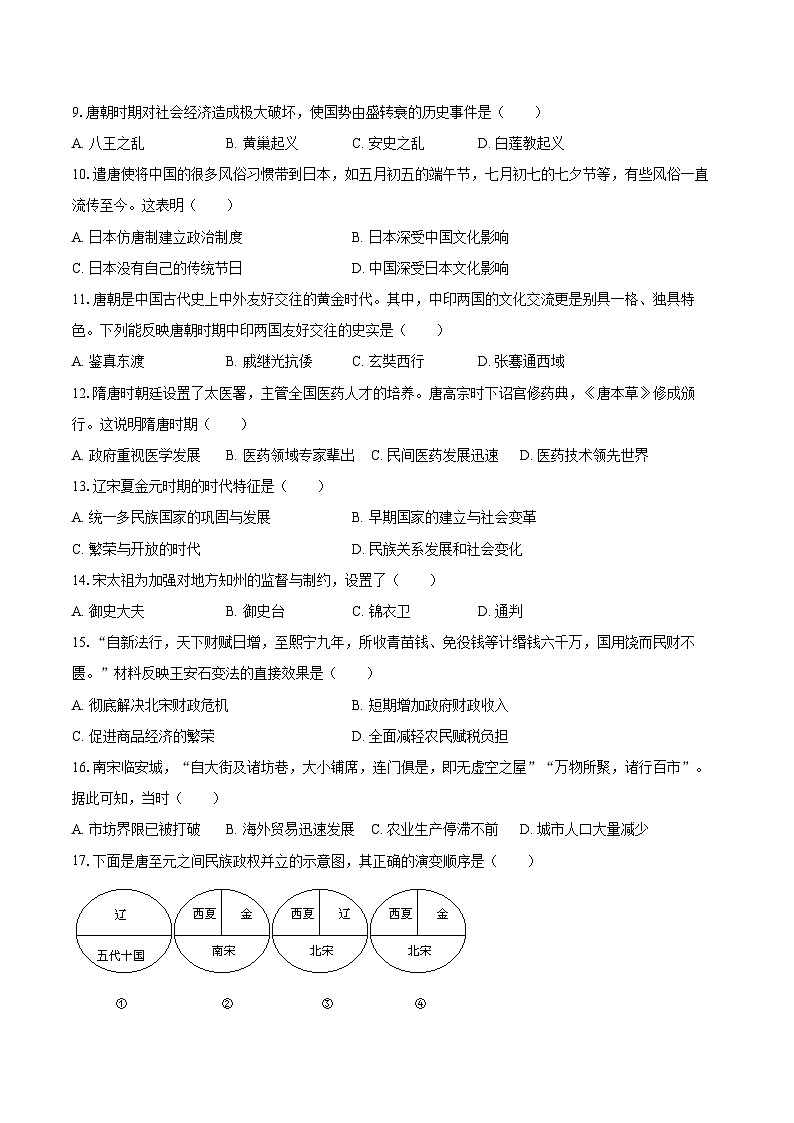 9.唐朝时期对社会经济造成极大破坏，使国势由盛转衰的历史事件是（　　）

A.八王之乱　B.黄巢起义　C.安史之乱　D.白莲教起义

10.遣唐使将中国的很多风俗习惯带到日本，如五月初五的端午节，七月初七的七夕节等，有些风俗一直流传至今。这表明（　　）

A.日本仿唐制建立政治制度　B.日本深受中国文化影响

C.日本没有自己的传统节日　D.中国深受日本文化影响

11.唐朝是中国古代史上中外友好交往的黄金时代。其中，中印两国的文化交流更是别具一格、独具特色。下列能反映唐朝时期中印两国友好交往的史实是（　　）

A.鉴真东渡　B.戚继光抗倭　C.玄奘西行　D.张骞通西域

12.隋唐时朝廷设置了太医署，主管全国医药人才的培养。唐高宗时下诏官修药典，《唐本草》修成颁行。这说明隋唐时期（　　）

A.政府重视医学发展　B.医药领域专家辈出　C.民间医药发展迅速　D.医药技术领先世界

13.辽宋夏金元时期的时代特征是（　　）

A.统一多民族国家的巩固与发展　B.早期国家的建立与社会变革

C.繁荣与开放的时代　D.民族关系发展和社会变化

14.宋太祖为加强对地方知州的监督与制约，设置了（　　）

A.御史大夫　B.御史台　C.锦衣卫　D.通判

15.“自新法行，天下财赋日增，至熙宁九年，所收青苗钱、免役钱等计缗钱六千万，国用饶而民财不匮。”材料反映王安石变法的直接效果是（　　）

A.彻底解决北宋财政危机　B.短期增加政府财政收入

C.促进商品经济的繁荣　D.全面减轻农民赋税负担

16.南宋临安城，“自大街及诸坊巷，大小铺席，连门俱是，即无虚空之屋”“万物所聚，诸行百市”。据此可知，当时（　　）

A.市坊界限已被打破　B.海外贸易迅速发展　C.农业生产停滞不前　D.城市人口大量减少

17.下面是唐至元之间民族政权并立的示意图，其正确的演变顺序是（　　）

辽
五代十国
①

西夏　金
南宋
②

西夏　辽
北宋
③

西夏　金
北宋
④